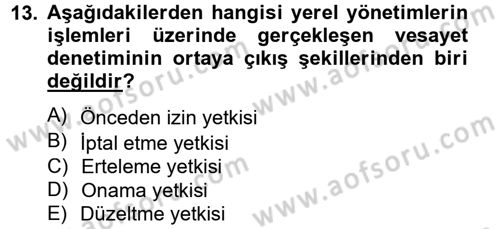 13. Aşağıdakilerden hangisi yerel yönetimlerin işlemleri üzerinde gerçekleşen vesayet denetiminin ortaya çıkış şekillerinden biri değildir?

A) Önceden izin yetkisi
B) İptal etme yetkisi
C) Erteleme yetkisi
D) Onama yetkisi
E) Düzeltme yetkisi

www.aofsoru.com
www.aofsoru.com
www.aofsoru.com
www.aofsoru.com